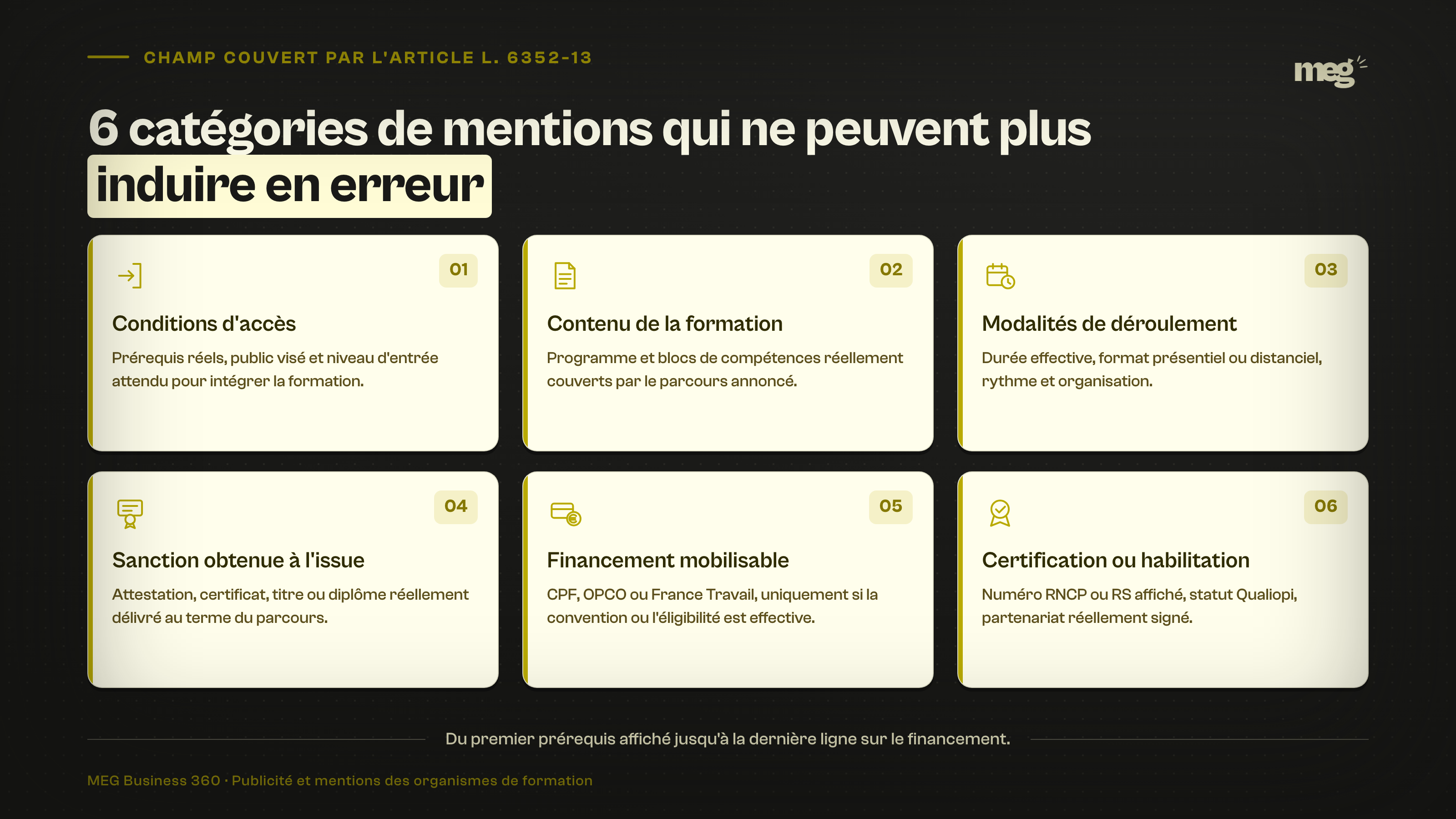 CHAMP COUVERT PAR L'ARTICLE L. 6352-13

meg

6 catégories de mentions qui ne peuvent plus induire en erreur

01
Conditions d'accès
Prérequis réels, public visé et niveau d'entrée attendu pour intégrer la formation.

02
Contenu de la formation
Programme et blocs de compétences réellement couverts par le parcours annoncé.

03
Modalités de déroulement
Durée effective, format présentiel ou distanciel, rythme et organisation.

04
Sanction obtenue à l'issue
Attestation, certificat, titre ou diplôme réellement délivré au terme du parcours.

05
Financement mobilisable
CPF, OPCO ou France Travail, uniquement si la convention ou l'éligibilité est effective.

06
Certification ou habilitation
Numéro RNCP ou RS affiché, statut Qualiopi, partenariat réellement signé.

Du premier prérequis affiché jusqu'à la dernière ligne sur le financement.

MEG Business 360 · Publicité et mentions des organismes de formation